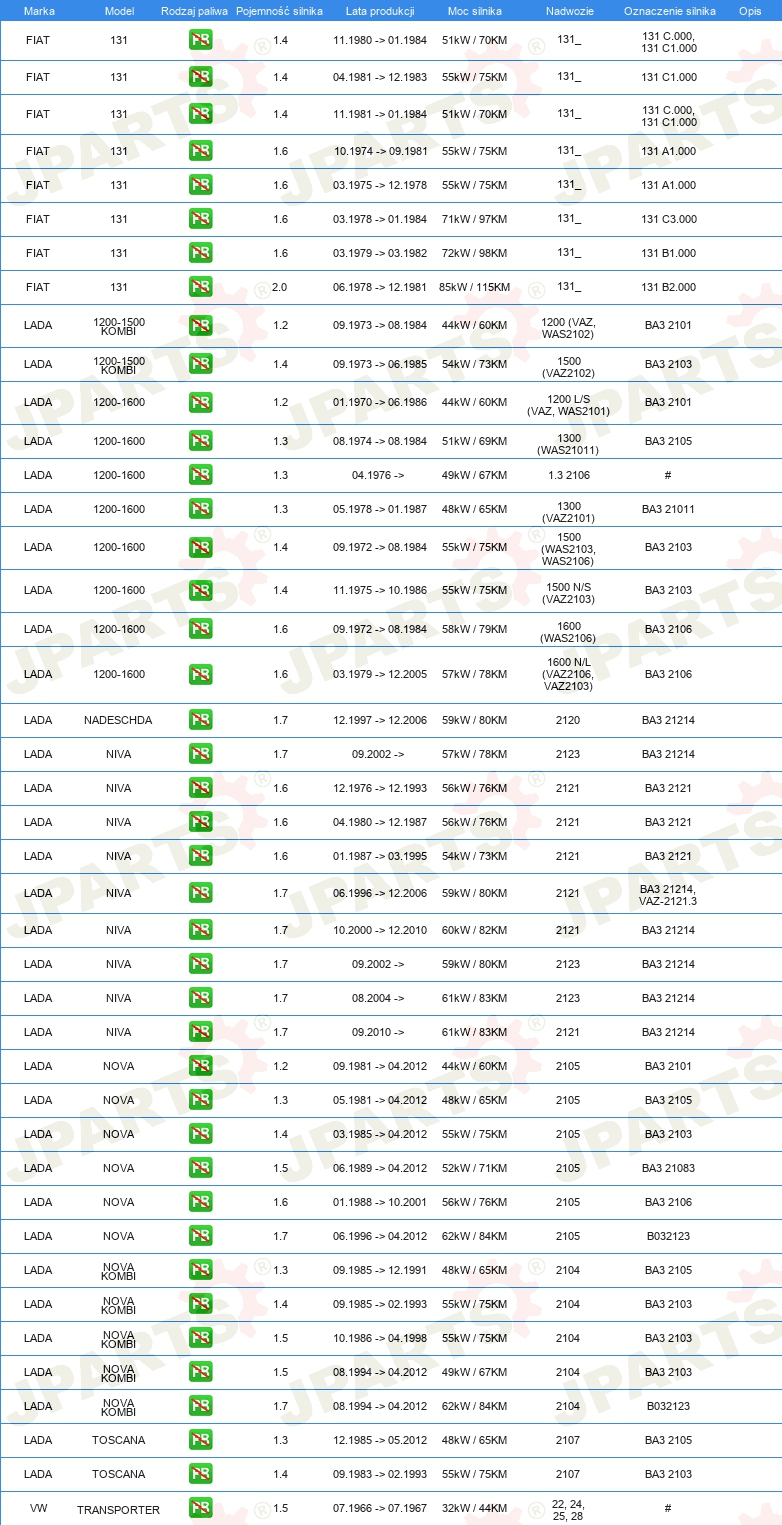 | Marka | Model | Rodzaj paliwa | Pojemność silnika | Lata produkcji | Moc silnika | Nadwozie | Oznaczenie silnika | Opis |
|---|---|---|---|---|---|---|---|---|
| FIAT | 131 | PB | 1.4 | 11.1980 -> 01.1984 | 51kW / 70KM | 131_ | 131 C.000, 131 C1.000 | |
| FIAT | 131 | PB | 1.4 | 04.1981 -> 12.1983 | 55kW / 75KM | 131_ | 131 C1.000 | |
| FIAT | 131 | PB | 1.4 | 11.1981 -> 01.1984 | 51kW / 70KM | 131_ | 131 C.000, 131 C1.000 | |
| FIAT | 131 | PB | 1.6 | 10.1974 -> 09.1981 | 55kW / 75KM | 131_ | 131 A1.000 | |
| FIAT | 131 | PB | 1.6 | 03.1975 -> 12.1978 | 55kW / 75KM | 131_ | 131 A1.000 | |
| FIAT | 131 | PB | 1.6 | 03.1978 -> 01.1984 | 71kW / 97KM | 131_ | 131 C3.000 | |
| FIAT | 131 | PB | 1.6 | 03.1979 -> 03.1982 | 72kW / 98KM | 131_ | 131 B1.000 | |
| FIAT | 131 | PB | 2.0 | 06.1978 -> 12.1981 | 85kW / 115KM | 131_ | 131 B2.000 | |
| LADA | 1200-1500 KOMBI | PB | 1.2 | 09.1973 -> 08.1984 | 44kW / 60KM | 1200 (VAZ, WAS2102) | BA3 2101 | |
| LADA | 1200-1500 KOMBI | PB | 1.4 | 09.1973 -> 06.1985 | 54kW / 73KM | 1500 (VAZ2102) | BA3 2103 | |
| LADA | 1200-1600 | PB | 1.2 | 01.1970 -> 06.1986 | 44kW / 60KM | 1200 L/S (VAZ, WAS2101) | BA3 2101 | |
| LADA | 1200-1600 | PB | 1.3 | 08.1974 -> 08.1984 | 51kW / 69KM | 1300 (WAS21011) | BA3 2105 | |
| LADA | 1200-1600 | PB | 1.3 | 04.1976 -> | 49kW / 67KM | 1.3 2106 | # | |
| LADA | 1200-1600 | PB | 1.3 | 05.1978 -> 01.1987 | 48kW / 65KM | 1300 (VAZ2101) | BA3 21011 | |
| LADA | 1200-1600 | PB | 1.4 | 09.1972 -> 08.1984 | 55kW / 75KM | 1500 (WAS2103, WAS2106) | BA3 2103 | |
| LADA | 1200-1600 | PB | 1.4 | 11.1975 -> 10.1986 | 55kW / 75KM | 1500 N/S (VAZ2103) | BA3 2103 | |
| LADA | 1200-1600 | PB | 1.6 | 09.1972 -> 08.1984 | 58kW / 79KM | 1600 (WAS2106) | BA3 2106 | |
| LADA | 1200-1600 | PB | 1.6 | 03.1979 -> 12.2005 | 57kW / 78KM | 1600 N/L (VAZ2106, VAZ2103) | BA3 2106 | |
| LADA | NADESCHDA | PB | 1.7 | 12.1997 -> 12.2006 | 59kW / 80KM | 2120 | BA3 21214 | |
| LADA | NIVA | PB | 1.7 | 09.2002 -> | 57kW / 78KM | 2123 | BA3 21214 | |
| LADA | NIVA | PB | 1.6 | 12.1976 -> 12.1993 | 56kW / 76KM | 2121 | BA3 2121 | |
| LADA | NIVA | PB | 1.6 | 04.1980 -> 12.1987 | 56kW / 76KM | 2121 | BA3 2121 | |
| LADA | NIVA | PB | 1.6 | 01.1987 -> 03.1995 | 54kW / 73KM | 2121 | BA3 2121 | |
| LADA | NIVA | PB | 1.7 | 06.1996 -> 12.2006 | 59kW / 80KM | 2121 | BA3 21214, VAZ-2121.3 | |
| LADA | NIVA | PB | 1.7 | 10.2000 -> 12.2010 | 60kW / 82KM | 2121 | BA3 21214 | |
| LADA | NIVA | PB | 1.7 | 09.2002 -> | 59kW / 80KM | 2123 | BA3 21214 | |
| LADA | NIVA | PB | 1.7 | 08.2004 -> | 61kW / 83KM | 2123 | BA3 21214 | |
| LADA | NIVA | PB | 1.7 | 09.2010 -> | 61kW / 83KM | 2121 | BA3 21214 | |
| LADA | NOVA | PB | 1.2 | 09.1981 -> 04.2012 | 44kW / 60KM | 2105 | BA3 2101 | |
| LADA | NOVA | PB | 1.3 | 05.1981 -> 04.2012 | 48kW / 65KM | 2105 | BA3 2105 | |
| LADA | NOVA | PB | 1.4 | 03.1985 -> 04.2012 | 55kW / 75KM | 2105 | BA3 2103 | |
| LADA | NOVA | PB | 1.5 | 06.1989 -> 04.2012 | 52kW / 71KM | 2105 | BA3 21083 | |
| LADA | NOVA | PB | 1.6 | 01.1988 -> 10.2001 | 56kW / 76KM | 2105 | BA3 2106 | |
| LADA | NOVA | PB | 1.7 | 06.1996 -> 04.2012 | 62kW / 84KM | 2105 | B032123 | |
| LADA | NOVA KOMBI | PB | 1.3 | 09.1985 -> 12.1991 | 48kW / 65KM | 2104 | BA3 2105 | |
| LADA | NOVA KOMBI | PB | 1.4 | 09.1985 -> 02.1993 | 55kW / 75KM | 2104 | BA3 2103 | |
| LADA | NOVA KOMBI | PB | 1.5 | 10.1986 -> 04.1998 | 55kW / 75KM | 2104 | BA3 2103 | |
| LADA | NOVA KOMBI | PB | 1.5 | 08.1994 -> 04.2012 | 49kW / 67KM | 2104 | BA3 2103 | |
| LADA | NOVA KOMBI | PB | 1.7 | 08.1994 -> 04.2012 | 62kW / 84KM | 2104 | B032123 | |
| LADA | TOSCANA | PB | 1.3 | 12.1985 -> 05.2012 | 48kW / 65KM | 2107 | BA3 2105 | |
| LADA | TOSCANA | PB | 1.4 | 09.1983 -> 02.1993 | 55kW / 75KM | 2107 | BA3 2103 | |
| VW | TRANSPORTER | PB | 1.5 | 07.1966 -> 07.1967 | 32kW / 44KM | 22, 24, 25, 28 | # | |